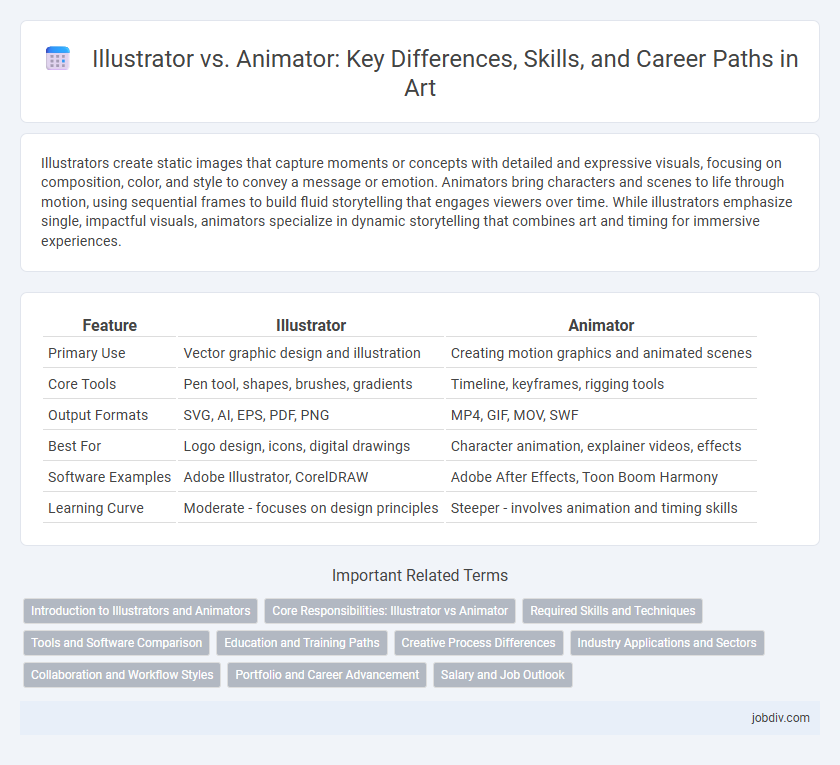 Illustrator vs. Animator: Key Differences, Skills, and Career Paths in Art

Illustrators create static images that capture moments or concepts with detailed and expressive visuals, focusing on composition, color, and style to convey a message or emotion. Animators bring characters and scenes to life through motion, using sequential frames to build fluid storytelling that engages viewers over time. While illustrators emphasize single, impactful visuals, animators specialize in dynamic storytelling that combines art and timing for immersive experiences.

| Feature | Illustrator | Animator |
|---|---|---|
| Primary Use | Vector graphic design and illustration | Creating motion graphics and animated scenes |
| Core Tools | Pen tool, shapes, brushes, gradients | Timeline, keyframes, rigging tools |
| Output Formats | SVG, AI, EPS, PDF, PNG | MP4, GIF, MOV, SWF |
| Best For | Logo design, icons, digital drawings | Character animation, explainer videos, effects |
| Software Examples | Adobe Illustrator, CorelDRAW | Adobe After Effects, Toon Boom Harmony |
| Learning Curve | Moderate - focuses on design principles | Steeper - involves animation and timing skills |

Important Related Terms

Introduction to Illustrators and Animators
Core Responsibilities: Illustrator vs Animator
Required Skills and Techniques
Tools and Software Comparison
Education and Training Paths
Creative Process Differences
Industry Applications and Sectors
Collaboration and Workflow Styles
Portfolio and Career Advancement
Salary and Job Outlook

jobdiv.com